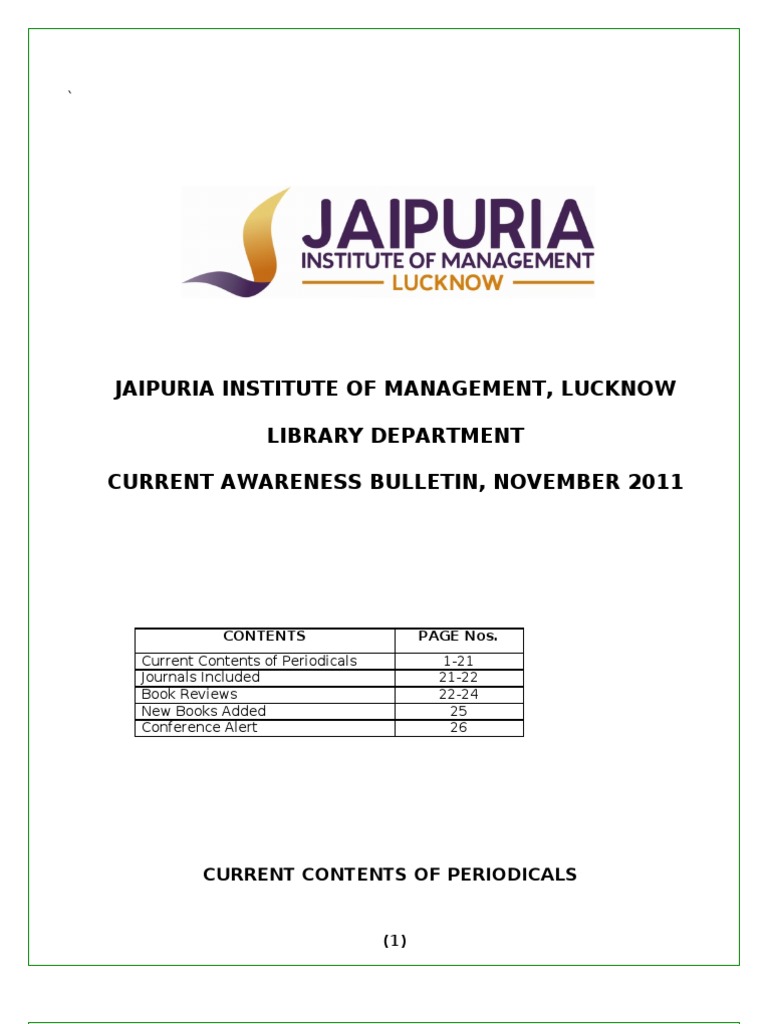 `

JAIPURIA
INSTITUTE OF MANAGEMENT
LUCKNOW

JAIPURIA INSTITUTE OF MANAGEMENT, LUCKNOW

LIBRARY DEPARTMENT

CURRENT AWARENESS BULLETIN, NOVEMBER 2011

| CONTENTS | PAGE Nos. |
|---|---|
| Current Contents of Periodicals | 1-21 |
| Journals Included | 21-22 |
| Book Reviews | 22-24 |
| New Books Added | 25 |
| Conference Alert | 26 |

CURRENT CONTENTS OF PERIODICALS

(1)